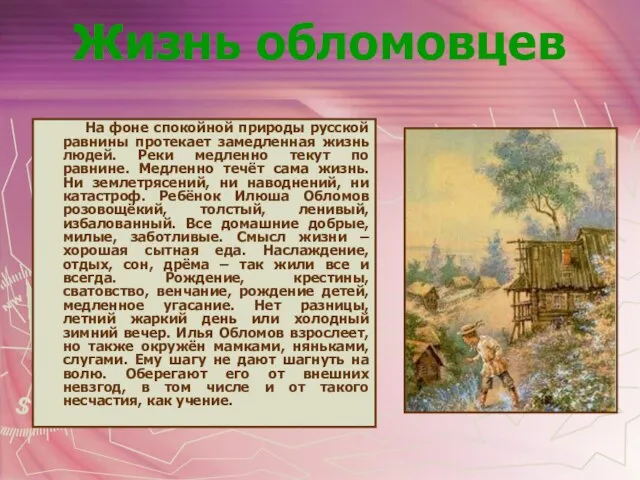 Жизнь обломовцев

На фоне спокойной природы русской равнины протекает замедленная жизнь людей. Реки медленно текут по равнине. Медленно течёт сама жизнь. Ни землетрясений, ни наводнений, ни катастроф. Ребёнок Илюша Обломов розовощёкий, толстый, ленивый, избалованный. Все домашние добрые, милые, заботливые. Смысл жизни – хорошая сытная еда. Наслаждение, отдых, сон, дрёма – так жили все и всегда. Рождение, крестины, сватовство, венчание, рождение детей, медленное угасание. Нет разницы, летний жаркий день или холодный зимний вечер. Илья Обломов взрослеет, но также окружён мамками, няньками, слугами. Ему шагу не дают шагнуть на волю. Оберегают его от внешних невзгод, в том числе и от такого несчастия, как учение.